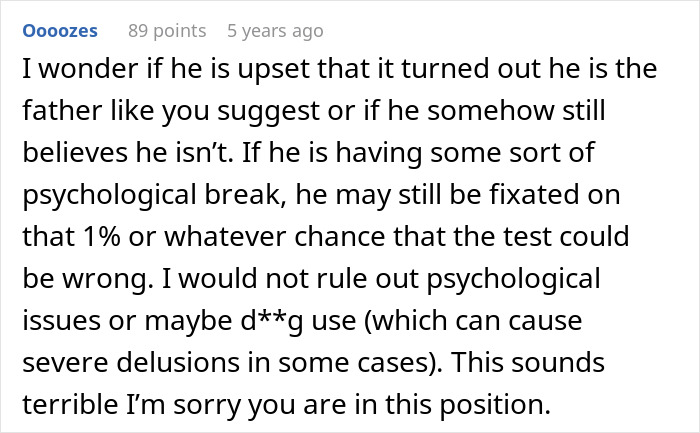 Oooozes 89 points 5 years ago

I wonder if he is upset that it turned out he is the father like you suggest or if he somehow still believes he isn’t. If he is having some sort of psychological break, he may still be fixated on that 1% or whatever chance that the test could be wrong. I would not rule out psychological issues or maybe d**g use (which can cause severe delusions in some cases). This sounds terrible I’m sorry you are in this position.